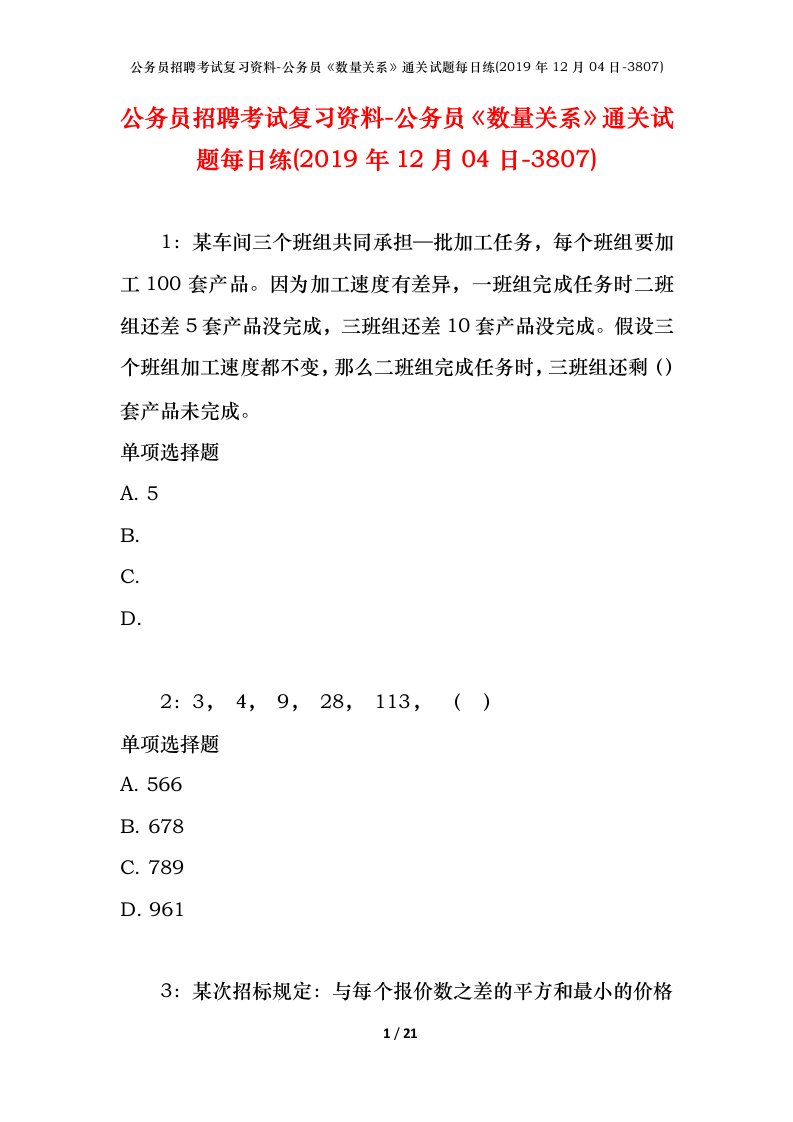 公务员招聘考试复习资料-公务员《数量关系》通关试题每日练(2019年12月04日-3807)

公务员招聘考试复习资料-公务员《数量关系》通关试题每日练(2019年12月04日-3807)

1：某车间三个班组共同承担—批加工任务，每个班组要加工100套产品。因为加工速度有差异，一班组完成任务时二班组还差5套产品没完成，三班组还差10套产品没完成。假设三个班组加工速度都不变，那么二班组完成任务时，三班组还剩（）套产品未完成。

单项选择题

A. 5

B.

C.

D.

2：3， 4， 9， 28， 113， （ ）

单项选择题

A. 566

B. 678

C. 789

D. 961

3：某次招标规定：与每个报价数之差的平方和最小的价格

1 / 21